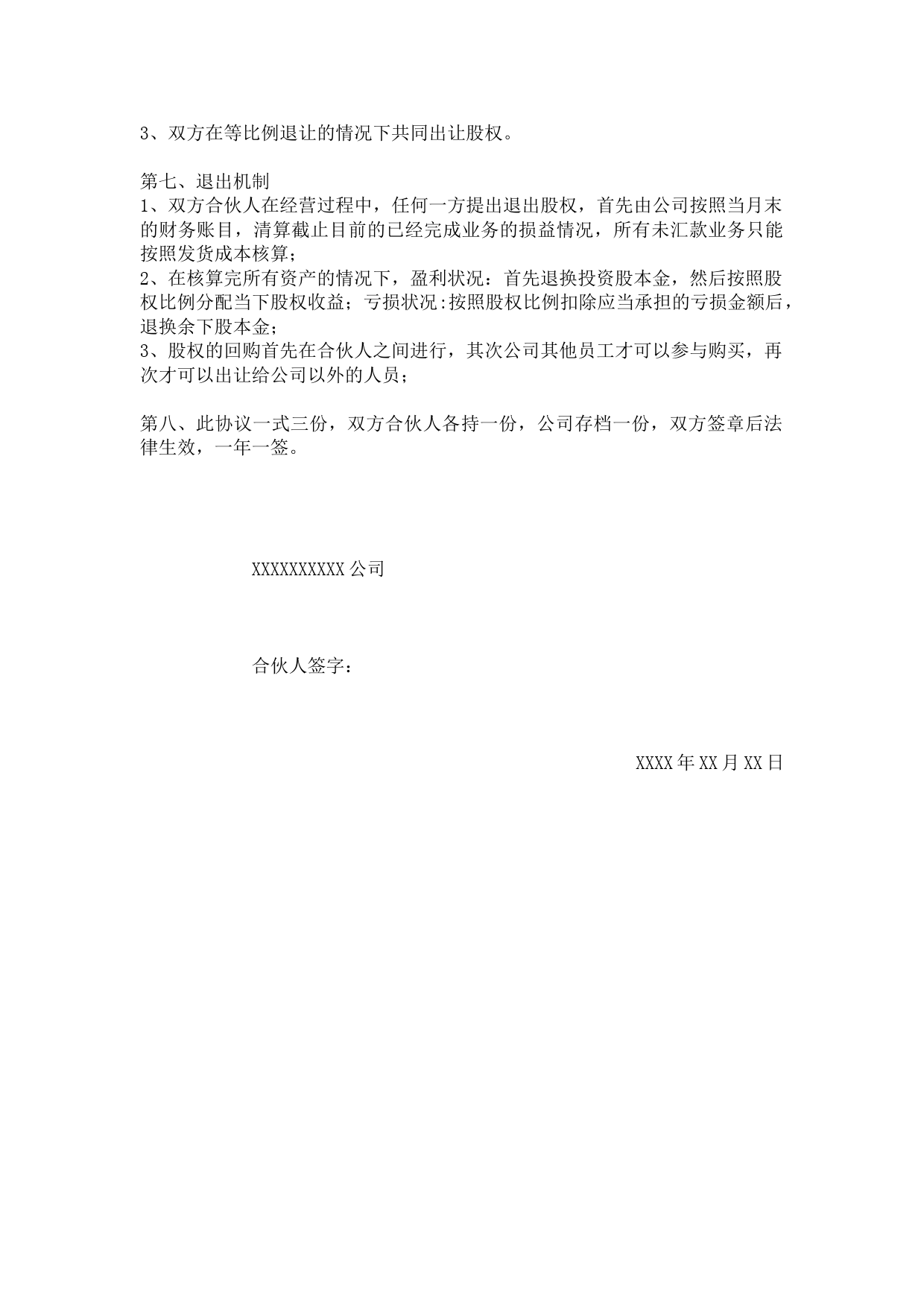 3、双方在等比例退让的情况下共同出让股权。

第七、退出机制
1、双方合伙人在经营过程中，任何一方提出退出股权，首先由公司按照当月末的财务账目，清算截止目前的已经完成业务的损益情况，所有未汇款业务只能按照发货成本核算；
2、在核算完所有资产的情况下，盈利状况：首先退换投资股本金，然后按照股权比例分配当下股权收益；亏损状况:按照股权比例扣除应当承担的亏损金额后，退换余下股本金；
3、股权的回购首先在合伙人之间进行，其次公司其他员工才可以参与购买，再次才可以出让给公司以外的人员；

第八、此协议一式三份，双方合伙人各持一份，公司存档一份，双方签章后法律生效，一年一签。

XXXXXXXXXX 公司

合伙人签字：

XXXX 年 XX 月 XX 日